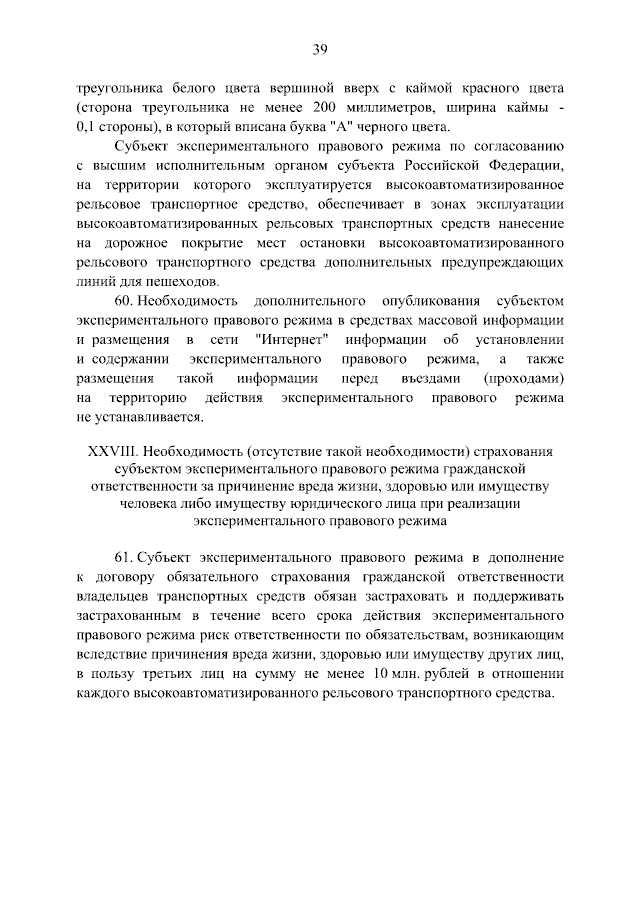 39

треугольника белого цвета вершиной вверх с каймой красного цвета (сторона треугольника не менее 200 миллиметров, ширина каймы - 0,1 стороны), в который вписана буква "А" черного цвета.

Субъект экспериментального правового режима по согласованию с высшим исполнительным органом субъекта Российской Федерации, на территории которого эксплуатируется высокоавтоматизированное рельсовое транспортное средство, обеспечивает в зонах эксплуатации высокоавтоматизированных рельсовых транспортных средств нанесение на дорожное покрытие мест остановки высокоавтоматизированного рельсового транспортного средства дополнительных предупреждающих линий для пешеходов.

60. Необходимость дополнительного опубликования субъектом экспериментального правового режима в средствах массовой информации и размещения в сети "Интернет" информации об установлении и содержании экспериментального правового режима, а также размещения такой информации перед въездами (проходами) на территорию действия экспериментального правового режима не устанавливается.

XXVIII. Необходимость (отсутствие такой необходимости) страхования субъектом экспериментального правового режима гражданской ответственности за причинение вреда жизни, здоровью или имуществу человека либо имуществу юридического лица при реализации экспериментального правового режима

61. Субъект экспериментального правового режима в дополнение к договору обязательного страхования гражданской ответственности владельцев транспортных средств обязан застраховать и поддерживать застрахованным в течение всего срока действия экспериментального правового режима риск ответственности по обязательствам, возникающим вследствие причинения вреда жизни, здоровью или имуществу других лиц, в пользу третьих лиц на сумму не менее 10 млн. рублей в отношении каждого высокоавтоматизированного рельсового транспортного средства.